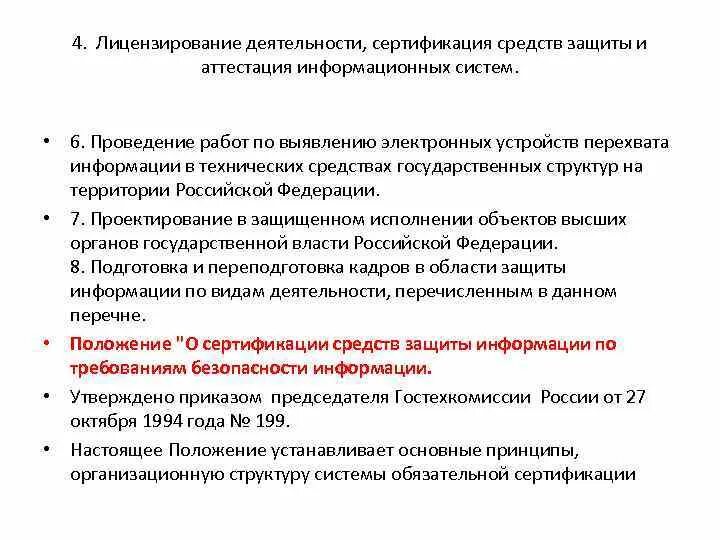 4. Лицензирование деятельности, сертификация средств защиты и аттестация информационных систем.

• 6. Проведение работ по выявлению электронных устройств перехвата информации в технических средствах государственных структур на территории Российской Федерации.

• 7. Проектирование в защищенном исполнении объектов высших органов государственной власти Российской Федерации.
8. Подготовка и переподготовка кадров в области защиты информации по видам деятельности, перечисленным в данном перечне.

• Положение "О сертификации средств защиты информации по требованиям безопасности информации.

• Утверждено приказом председателя Гостехкомиссии России от 27 октября 1994 года № 199.

• Настоящее Положение устанавливает основные принципы, организационную структуру системы обязательной сертификации